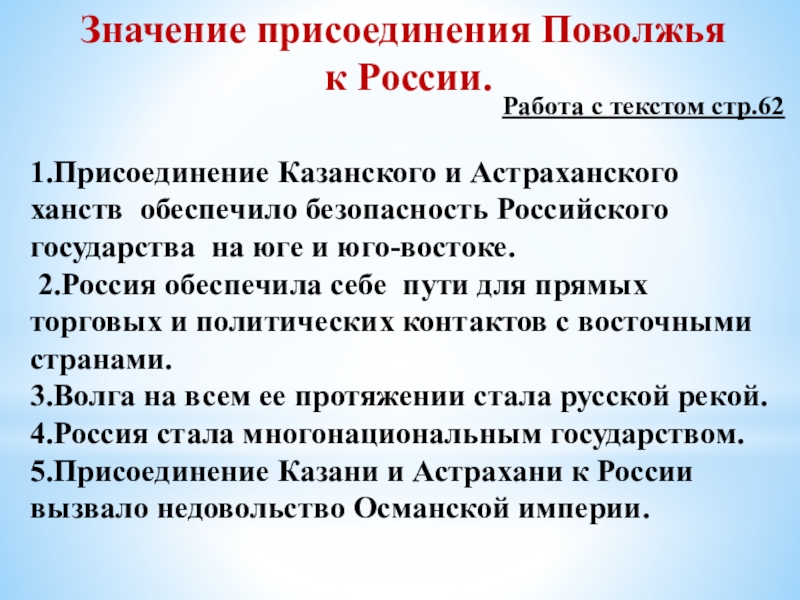 Значение присоединения Поволжья к России.

Работа с текстом стр.62

1.Присоединение Казанского и Астраханского ханств обеспечило безопасность Российского государства на юге и юго-востоке.
2.Россия обеспечила себе пути для прямых торговых и политических контактов с восточными странами.
3.Волга на всем ее протяжении стала русской рекой.
4.Россия стала многонациональным государством.
5.Присоединение Казани и Астрахани к России вызвало недовольство Османской империи.